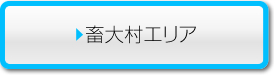 畜大村エリア